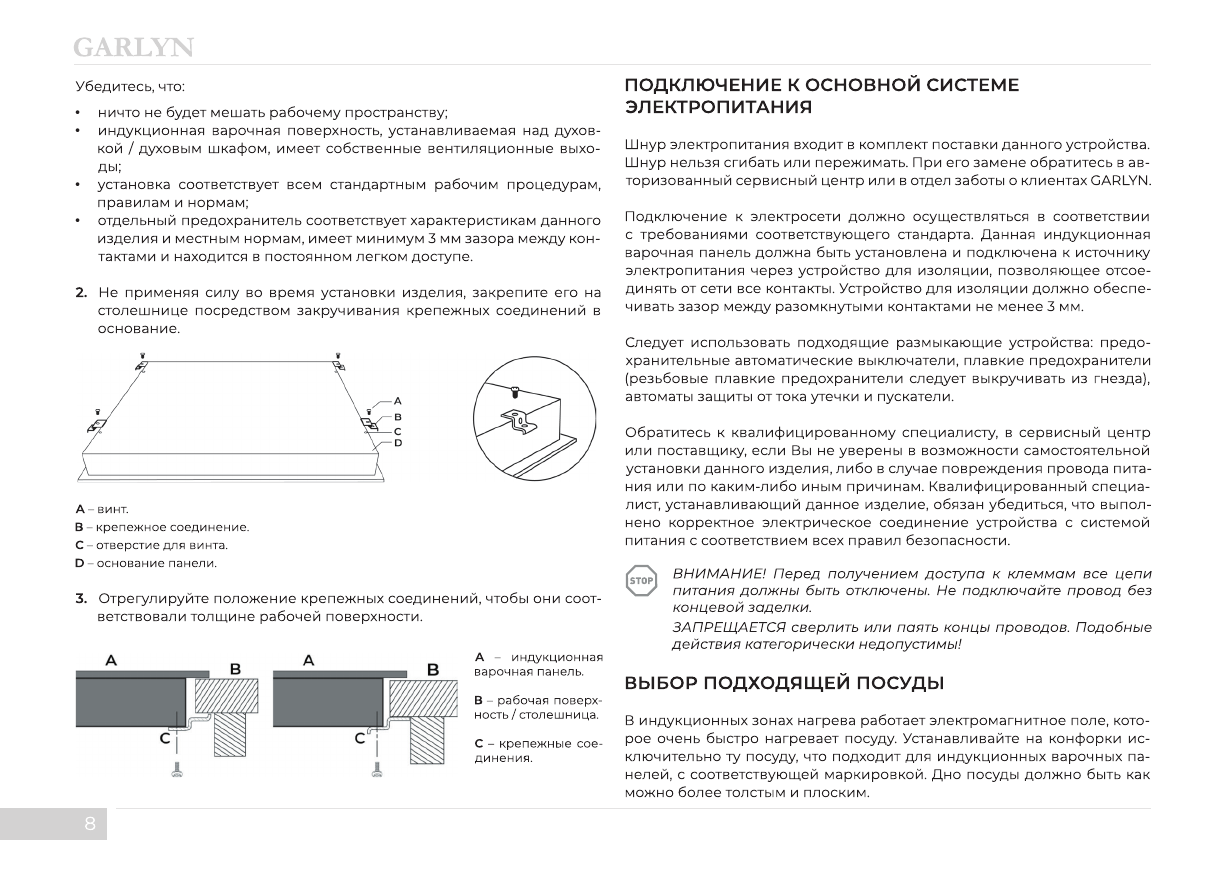 GARLYN

Убедитесь, что:

• ничто не будет мешать рабочему пространству;
• индукционная варочная поверхность, устанавливаемая над духовкой / духовым шкафом, имеет собственные вентиляционные выходы;
• установка соответствует всем стандартным рабочим процедурам, правилам и нормам;
• отдельный предохранитель соответствует характеристикам данного изделия и местным нормам, имеет минимум 3 мм зазора между контактами и находится в постоянном легком доступе.

2. Не применяя силу во время установки изделия, закрепите его на столешнице посредством закручивания крепежных соединений в основание.

A
B
C
D

A – винт.
B – крепежное соединение.
C – отверстие для винта.
D – основание панели.

3. Отрегулируйте положение крепежных соединений, чтобы они соответствовали толщине рабочей поверхности.

A
B
C
A
B
C

A – индукционная варочная панель.

B – рабочая поверхность / столешница.

C – крепежные соединения.

ПОДКЛЮЧЕНИЕ К ОСНОВНОЙ СИСТЕМЕ ЭЛЕКТРОПИТАНИЯ

Шнур электропитания входит в комплект поставки данного устройства. Шнур нельзя сгибать или пережимать. При его замене обратитесь в авторизованный сервисный центр или в отдел заботы о клиентах GARLYN.

Подключение к электросети должно осуществляться в соответствии с требованиями соответствующего стандарта. Данная индукционная варочная панель должна быть установлена и подключена к источнику электропитания через устройство для изоляции, позволяющее отсоединять от сети все контакты. Устройство для изоляции должно обеспечивать зазор между разомкнутыми контактами не менее 3 мм.

Следует использовать подходящие размыкающие устройства: предохранительные автоматические выключатели, плавкие предохранители (резьбовые плавкие предохранители следует выкручивать из гнезда), автоматы защиты от тока утечки и пускатели.

Обратитесь к квалифицированному специалисту, в сервисный центр или поставщику, если Вы не уверены в возможности самостоятельной установки данного изделия, либо в случае повреждения провода питания или по каким-либо иным причинам. Квалифицированный специалист, устанавливающий данное изделие, обязан убедиться, что выполнено корректное электрическое соединение устройства с системой питания с соответствием всех правил безопасности.

STOP

ВНИМАНИЕ! Перед получением доступа к клеммам все цепи питания должны быть отключены. Не подключайте провод без концевой заделки.

ЗАПРЕЩАЕТСЯ сверлить или паять концы проводов. Подобные действия категорически недопустимы!

ВЫБОР ПОДХОДЯЩЕЙ ПОСУДЫ

В индукционных зонах нагрева работает электромагнитное поле, которое очень быстро нагревает посуду. Устанавливайте на конфорки исключительно ту посуду, что подходит для индукционных варочных панелей, с соответствующей маркировкой. Дно посуды должно быть как можно более толстым и плоским.

8